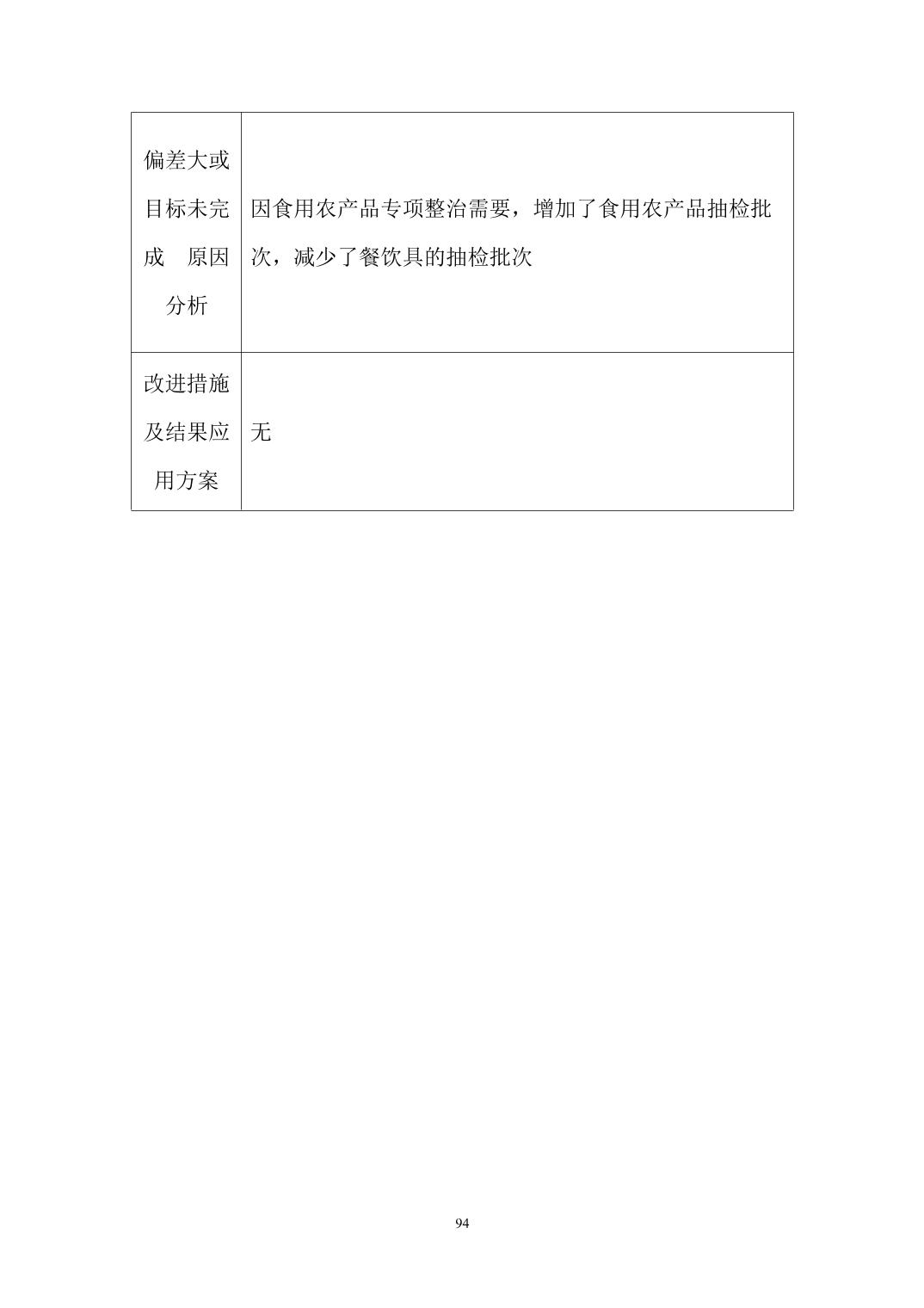 | 偏差大或目标未完成 原因分析 | 因食用农产品专项整治需要，增加了食用农产品抽检批次，减少了餐饮具的抽检批次 |
|---|---|
| 改进措施及结果应用方案 | 无 |

94